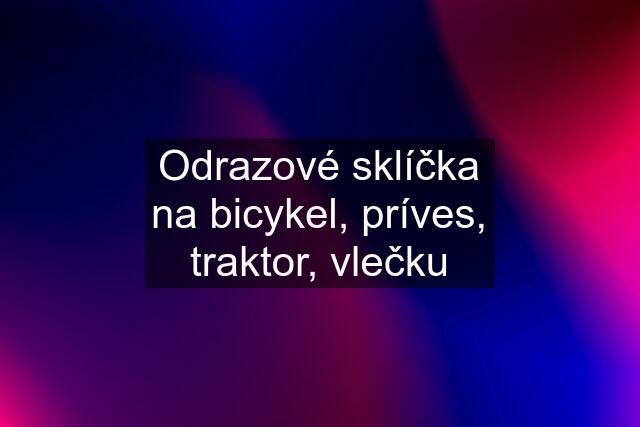 Odrazové sklíčka na bicykel, príves, traktor, vlečku